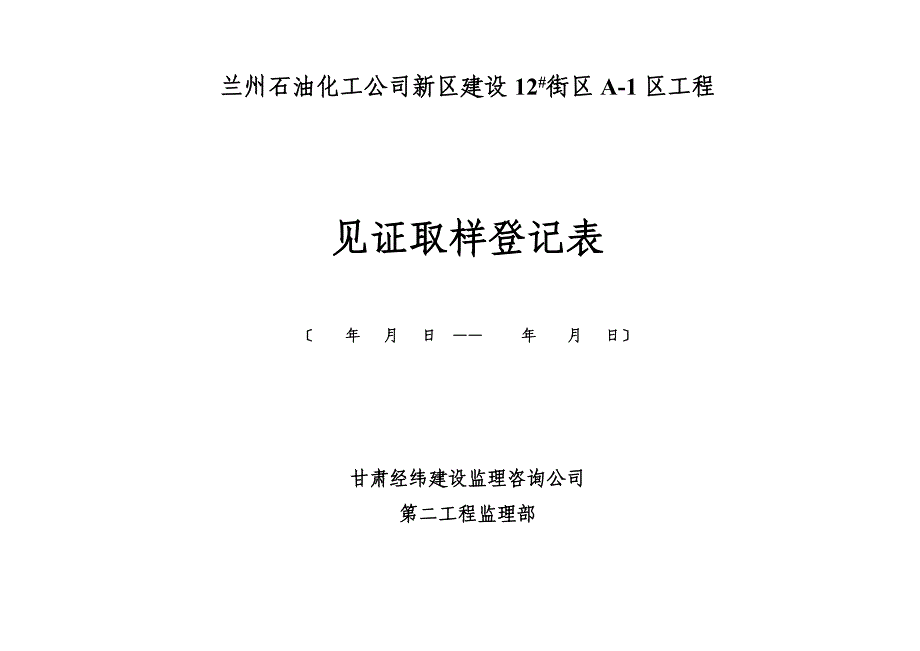 兰州石油化工公司新区建设 12#街区 A-1 区工程

见证取样登记表

〔 年 月 日 —— 年 月 日〕

甘肃经纬建设监理咨询公司

第二工程监理部